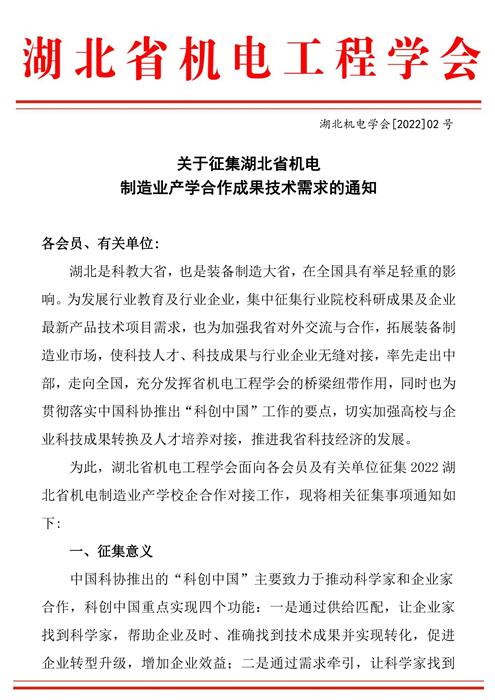 湖北省机电工程学会

湖北机电学会[2022]02 号

关于征集湖北省机电
制造业产学合作成果技术需求的通知

各会员、有关单位：

湖北是科教大省，也是装备制造大省，在全国具有举足轻重的影响。为发展行业教育及行业企业，集中征集行业院校科研成果及企业最新产品技术项目需求，也为加强我省对外交流与合作，拓展装备制造业市场，使科技人才、科技成果与行业企业无缝对接，率先走出中部，走向全国，充分发挥省机电工程学会的桥梁纽带作用，同时也为贯彻落实中国科协推出“科创中国”工作的要点，切实加强高校与企业科技成果转换及人才培养对接，推进我省科技经济的发展。

为此，湖北省机电工程学会面向各会员及有关单位征集 2022 湖北省机电制造业产学校企合作对接工作，现将相关征集事项通知如下：

一、征集意义

中国科协推出的“科创中国”主要致力于推动科学家和企业家合作，科创中国重点实现四个功能：一是通过供给匹配，让企业家找到科学家，帮助企业及时、准确找到技术成果并实现转化，促进企业转型升级，增加企业效益；二是通过需求牵引，让科学家找到